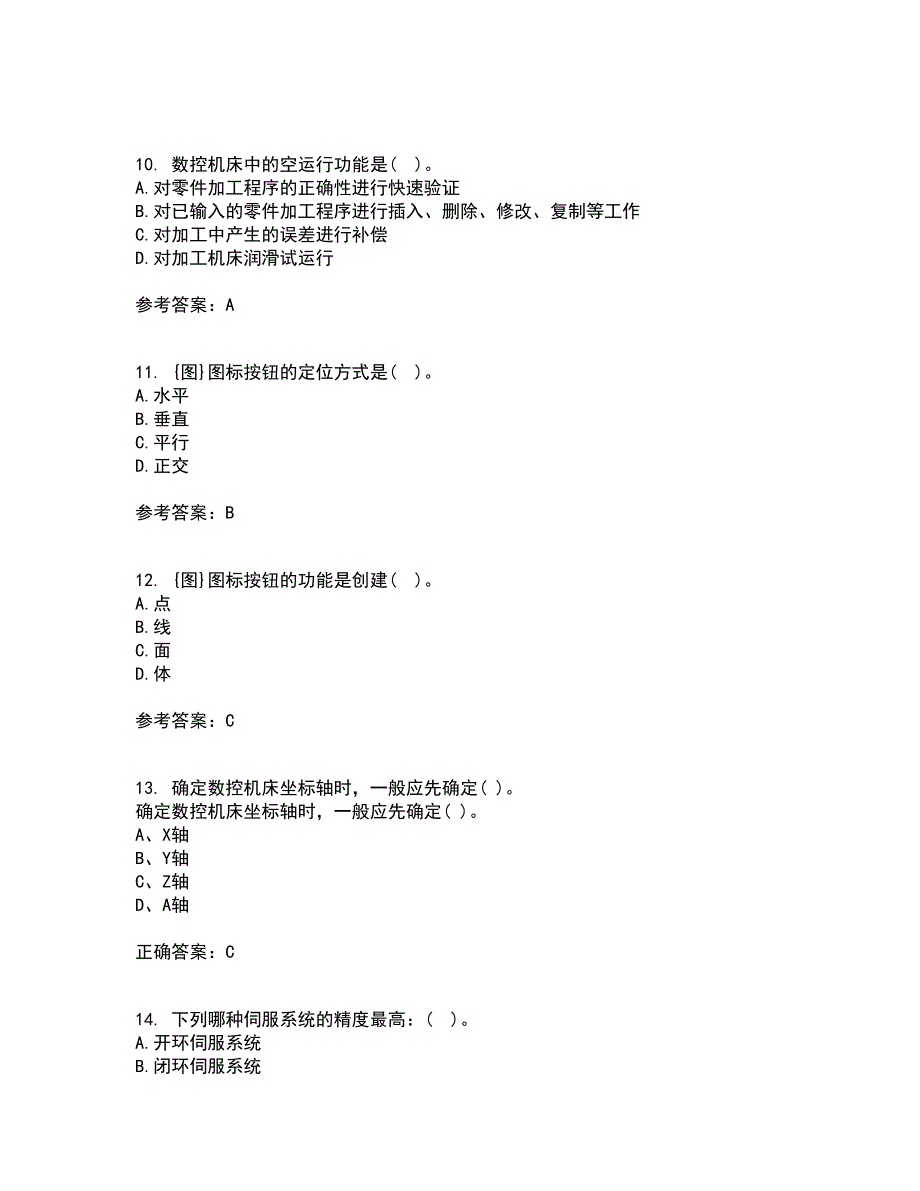 10. 数控机床中的空运行功能是（ ）。
A.对零件加工程序的正确性进行快速验证
B.对已输入的零件加工程序进行插入、删除、修改、复制等工作
C.对加工中产生的误差进行补偿
D.对加工机床润滑试运行

参考答案：A

11. {图}图标按钮的定位方式是（ ）。
A.水平
B.垂直
C.平行
D.正交

参考答案：B

12. {图}图标按钮的功能是创建（ ）。
A.点
B.线
C.面
D.体

参考答案：C

13. 确定数控机床坐标轴时，一般应先确定( )。
确定数控机床坐标轴时，一般应先确定( )。
A、X轴
B、Y轴
C、Z轴
D、A轴

正确答案：C

14. 下列哪种伺服系统的精度最高：（ ）。
A.开环伺服系统
B.闭环伺服系统